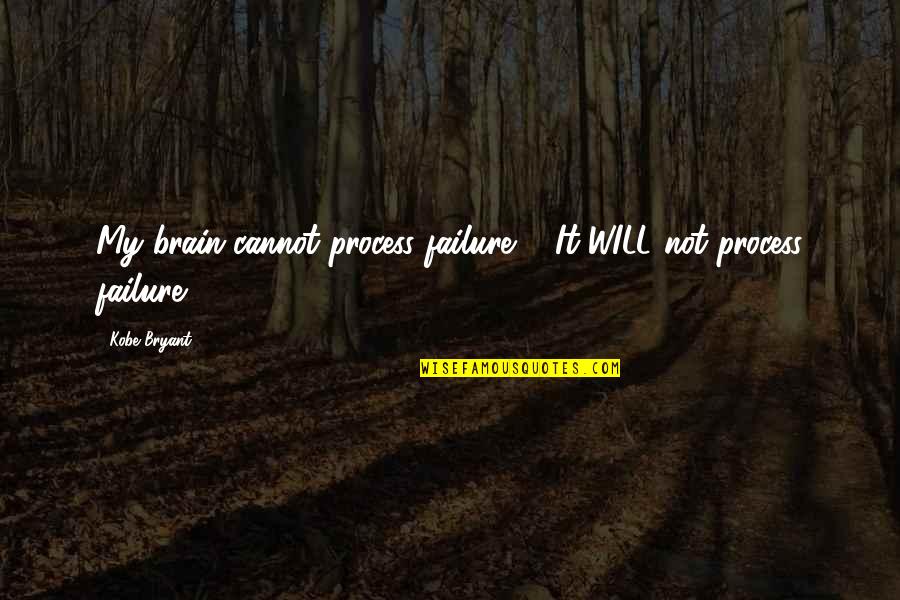 My brain cannot process failure. It WILL not process failure.

Kobe Bryant

WISEFAMOUSQUOTES.COM